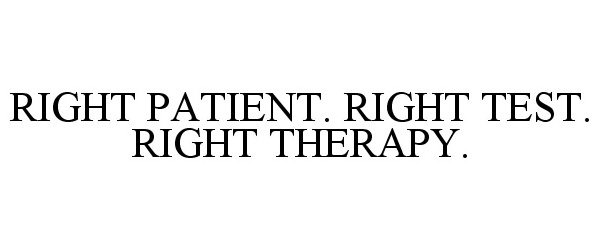 RIGHT PATIENT. RIGHT TEST. RIGHT THERAPY.